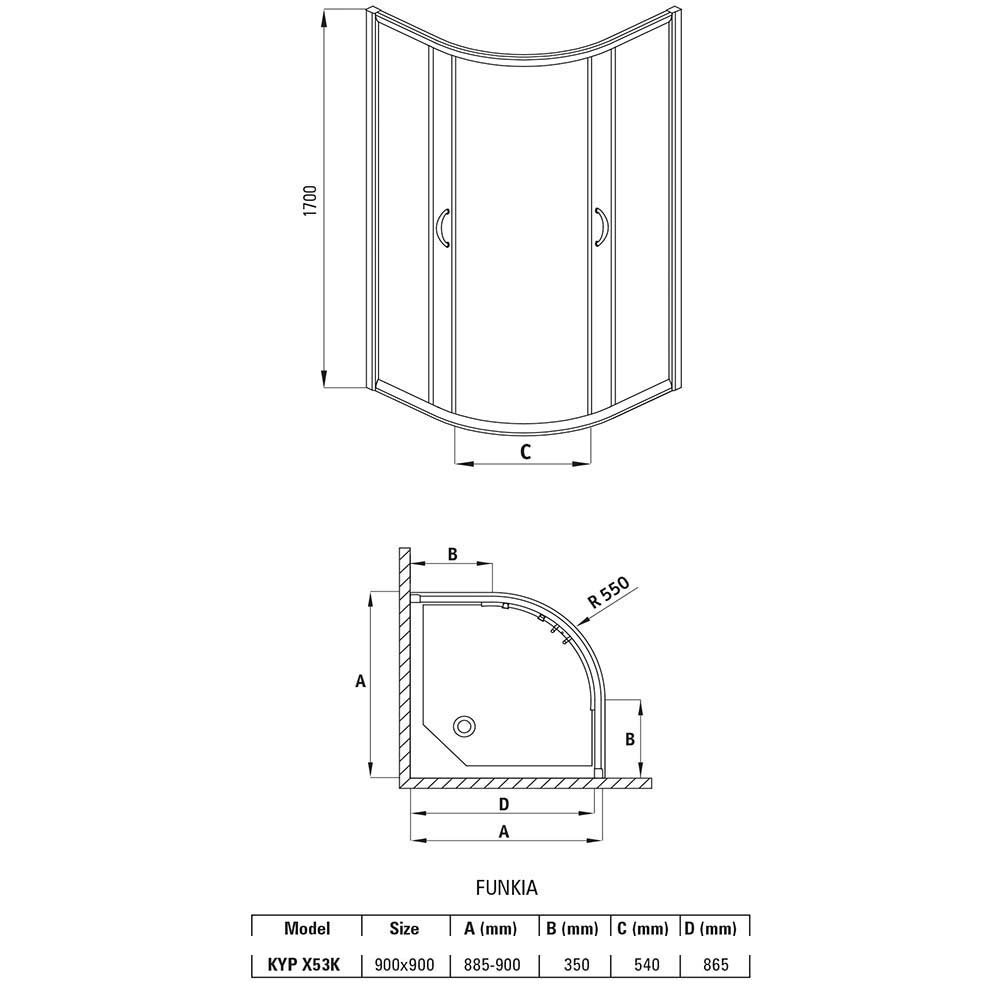 1700

C

B

R 550

A

B

D

A

FUNKIA

| Model | Size | A (mm) | B (mm) | C (mm) | D (mm) |
|---|---|---|---|---|---|
| KYP X53K | 900x900 | 885-900 | 350 | 540 | 865 |